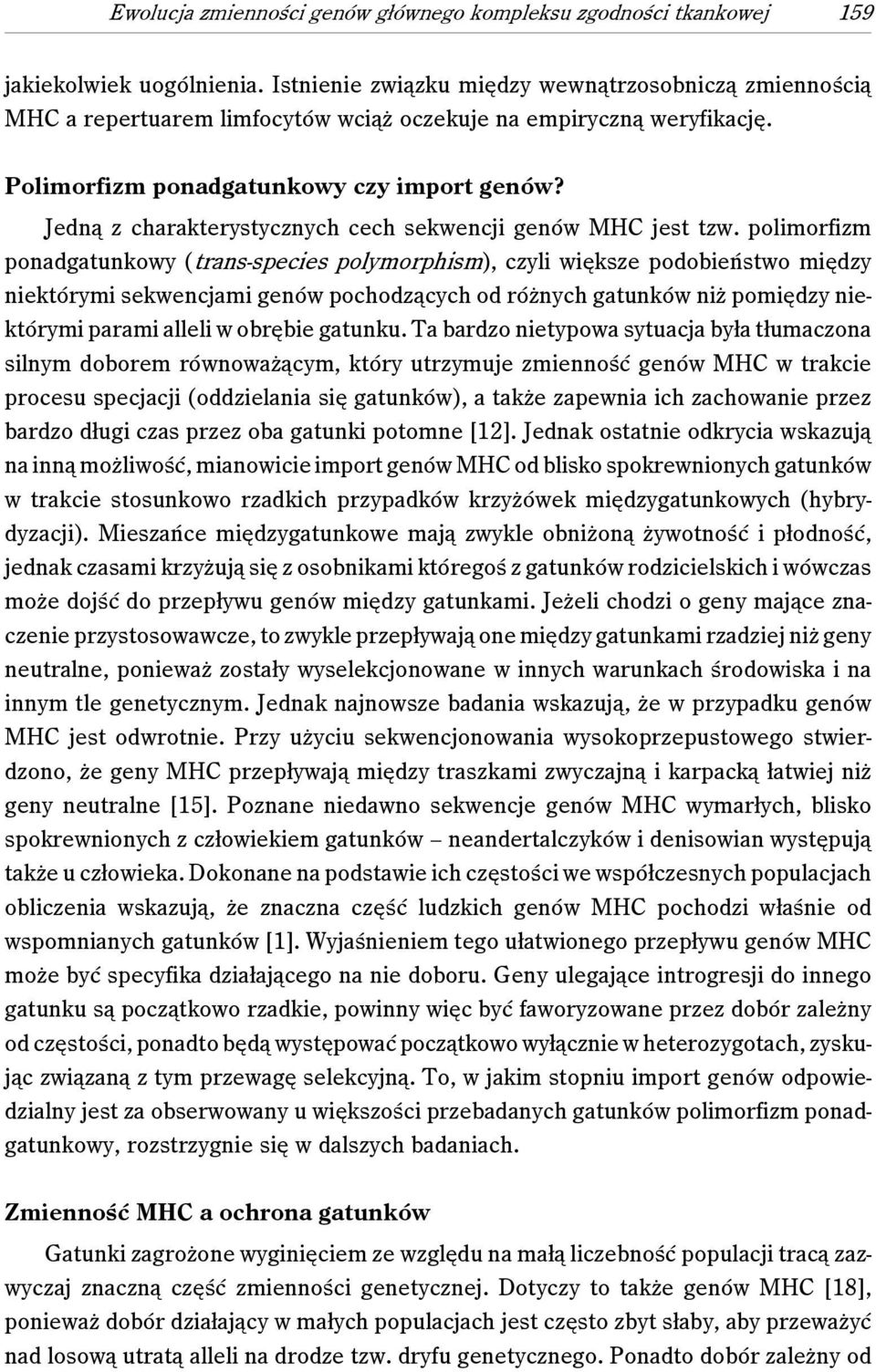 Ewolucja zmienności genów głównego kompleksu zgodności tkankowej 159

jakiekolwiek uogólnienia. Istnienie związku między wewnątrzosobniczą zmiennością MHC a repertuarem limfocytów wciąż oczekuje na empiryczną weryfikację.

Polimorfizm ponadgatunkowy czy import genów?

Jedną z charakterystycznych cech sekwencji genów MHC jest tzw. polimorfizm ponadgatunkowy (trans-species polymorphism), czyli większe podobieństwo między niektórymi sekwencjami genów pochodzących od różnych gatunków niż pomiędzy niektórymi parami alleli w obrębie gatunku. Ta bardzo nietypowa sytuacja była tłumaczona silnym doborem równoważącym, który utrzymuje zmienność genów MHC w trakcie procesu specjacji (oddzielania się gatunków), a także zapewnia ich zachowanie przez bardzo długi czas przez oba gatunki potomne [12]. Jednak ostatnie odkrycia wskazują na inną możliwość, mianowicie import genów MHC od blisko spokrewnionych gatunków w trakcie stosunkowo rzadkich przypadków krzyżówek międzygatunkowych (hybrydyzacji). Mieszańce międzygatunkowe mają zwykle obniżoną żywotność i płodność, jednak czasami krzyżują się z osobnikami któregoś z gatunków rodzicielskich i wówczas może dojść do przepływu genów między gatunkami. Jeżeli chodzi o geny mające znaczenie przystosowawcze, to zwykle przepływają one między gatunkami rzadziej niż geny neutralne, ponieważ zostały wyselekcjonowane w innych warunkach środowiska i na innym tle genetycznym. Jednak najnowsze badania wskazują, że w przypadku genów MHC jest odwrotnie. Przy użyciu sekwencjonowania wysokoprzepustowego stwierdzono, że geny MHC przepływają między traszkami zwyczajną i karpacką łatwiej niż geny neutralne [15]. Poznane niedawno sekwencje genów MHC wymarłych, blisko spokrewnionych z człowiekiem gatunków – neandertalczyków i denisowian występują także u człowieka. Dokonane na podstawie ich częstości we współczesnych populacjach obliczenia wskazują, że znaczna część ludzkich genów MHC pochodzi właśnie od wspomnianych gatunków [1]. Wyjaśnieniem tego ułatwionego przepływu genów MHC może być specyfika działającego na nie doboru. Geny ulegające introgresji do innego gatunku są początkowo rzadkie, powinny więc być faworyzowane przez dobór zależny od częstości, ponadto będą występować początkowo wyłącznie w heterozygotach, zyskując związaną z tym przewagę selekcyjną. To, w jakim stopniu import genów odpowiedzialny jest za obserwowany u większości przebadanych gatunków polimorfizm ponadgatunkowy, rozstrzygnie się w dalszych badaniach.

Zmienność MHC a ochrona gatunków

Gatunki zagrożone wyginięciem ze względu na małą liczebność populacji tracą zazwyczaj znaczną część zmienności genetycznej. Dotyczy to także genów MHC [18], ponieważ dobór działający w małych populacjach jest często zbyt słaby, aby przeważyć nad losową utratą alleli na drodze tzw. dryfu genetycznego. Ponadto dobór zależny od